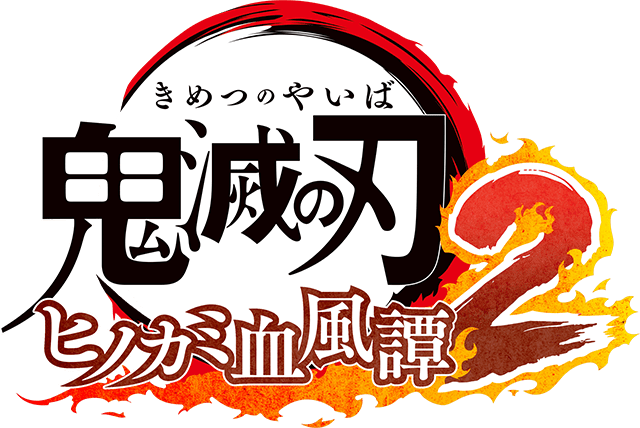 きめつのやいば
鬼滅の刃
ヒノカミ血風譚2